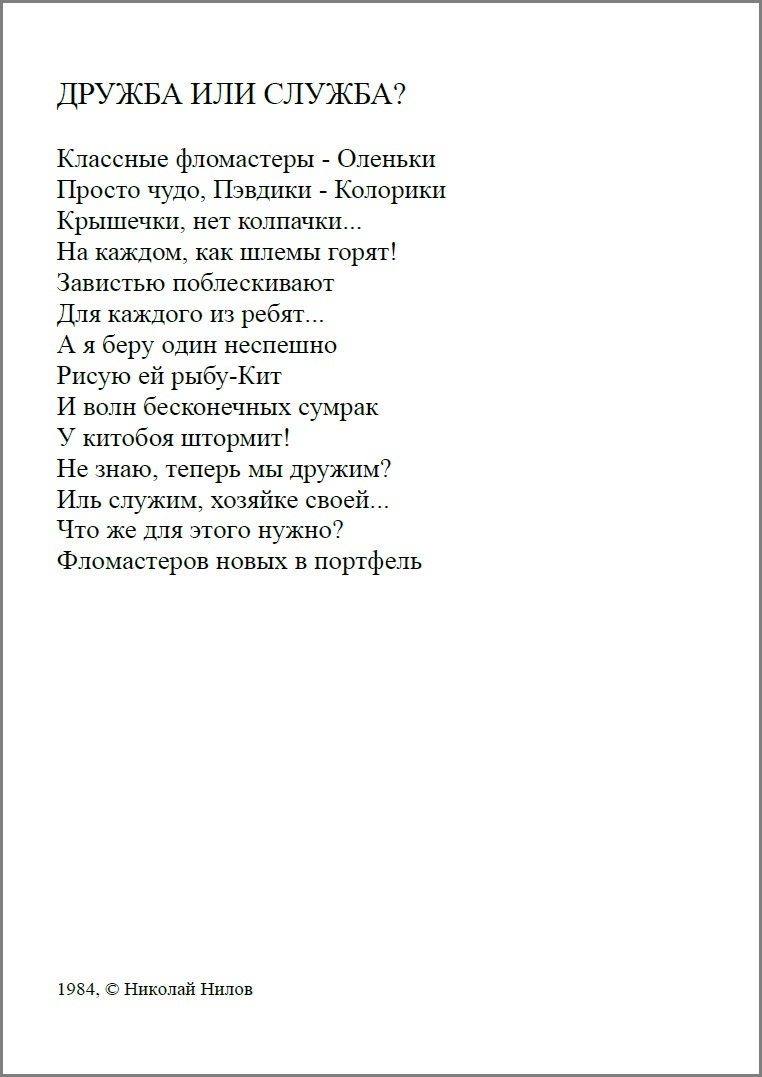 ДРУЖБА ИЛИ СЛУЖБА?

Классные фломастеры - Оленьки
Просто чудо, Пэвдики - Колорики
Крышечки, нет колпачки...
На каждом, как шлемы горят!
Завистью поблескивают
Для каждого из ребят...
А я беру один неспешно
Рисую ей рыбу-Кит
И волн бесконечных сумрак
У китобоя штормит!
Не знаю, теперь мы дружим?
Иль служим, хозяйке своей...
Что же для этого нужно?
Фломастеров новых в портфель

1984, © Николай Нилов